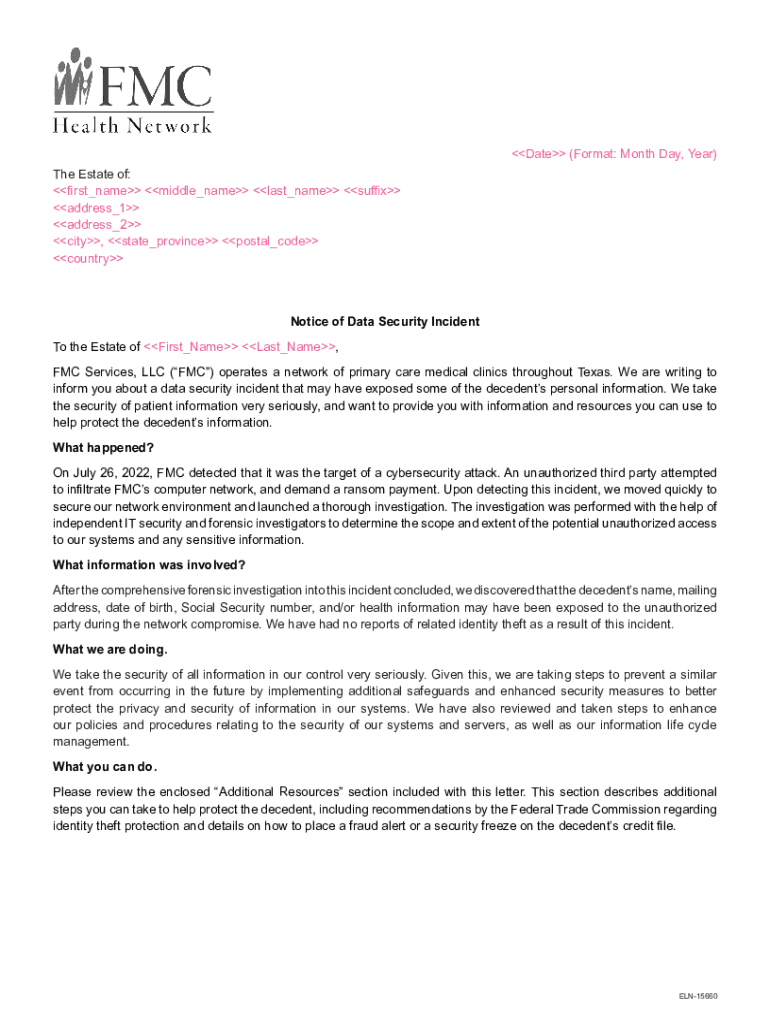 FMC
Health Network

<<Date>> (Format: Month Day, Year)

The Estate of:
<<first_name>> <<middle_name>> <<last_name>> <<suffix>>
<<address_1>>
<<address_2>>
<<city>>, <<state_province>> <<postal_code>>
<<country>>

Notice of Data Security Incident

To the Estate of <<First_Name>> <<Last_Name>>,

FMC Services, LLC ("FMC") operates a network of primary care medical clinics throughout Texas. We are writing to inform you about a data security incident that may have exposed some of the decedent's personal information. We take the security of patient information very seriously, and want to provide you with information and resources you can use to help protect the decedent's information.

What happened?

On July 26, 2022, FMC detected that it was the target of a cybersecurity attack. An unauthorized third party attempted to infiltrate FMC's computer network, and demand a ransom payment. Upon detecting this incident, we moved quickly to secure our network environment and launched a thorough investigation. The investigation was performed with the help of independent IT security and forensic investigators to determine the scope and extent of the potential unauthorized access to our systems and any sensitive information.

What information was involved?

After the comprehensive forensic investigation into this incident concluded, we discovered that the decedent's name, mailing address, date of birth, Social Security number, and/or health information may have been exposed to the unauthorized party during the network compromise. We have had no reports of related identity theft as a result of this incident.

What we are doing.

We take the security of all information in our control very seriously. Given this, we are taking steps to prevent a similar event from occurring in the future by implementing additional safeguards and enhanced security measures to better protect the privacy and security of information in our systems. We have also reviewed and taken steps to enhance our policies and procedures relating to the security of our systems and servers, as well as our information life cycle management.

What you can do.

Please review the enclosed "Additional Resources" section included with this letter. This section describes additional steps you can take to help protect the decedent, including recommendations by the Federal Trade Commission regarding identity theft protection and details on how to place a fraud alert or a security freeze on the decedent's credit file.

ELN-15660